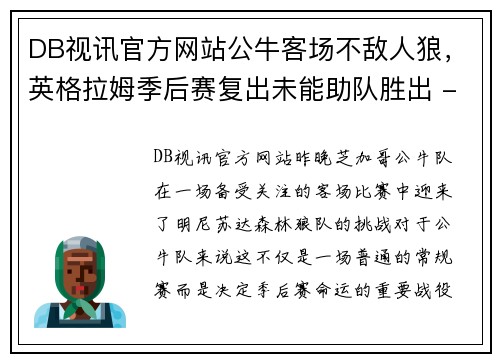 DB视讯官方网站公牛客场不敌人狼，英格拉姆季后赛复出未能助队胜出 -

DB视讯官方网站昨晚芝加哥公牛队在一场备受关注的客场比赛中迎来了明尼苏达森林狼队的挑战对于公牛队来说这不仅是一场普通的常规赛而是决定季后赛命运的重要战役